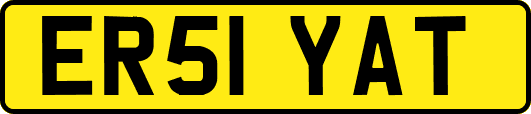 ER51 YAT